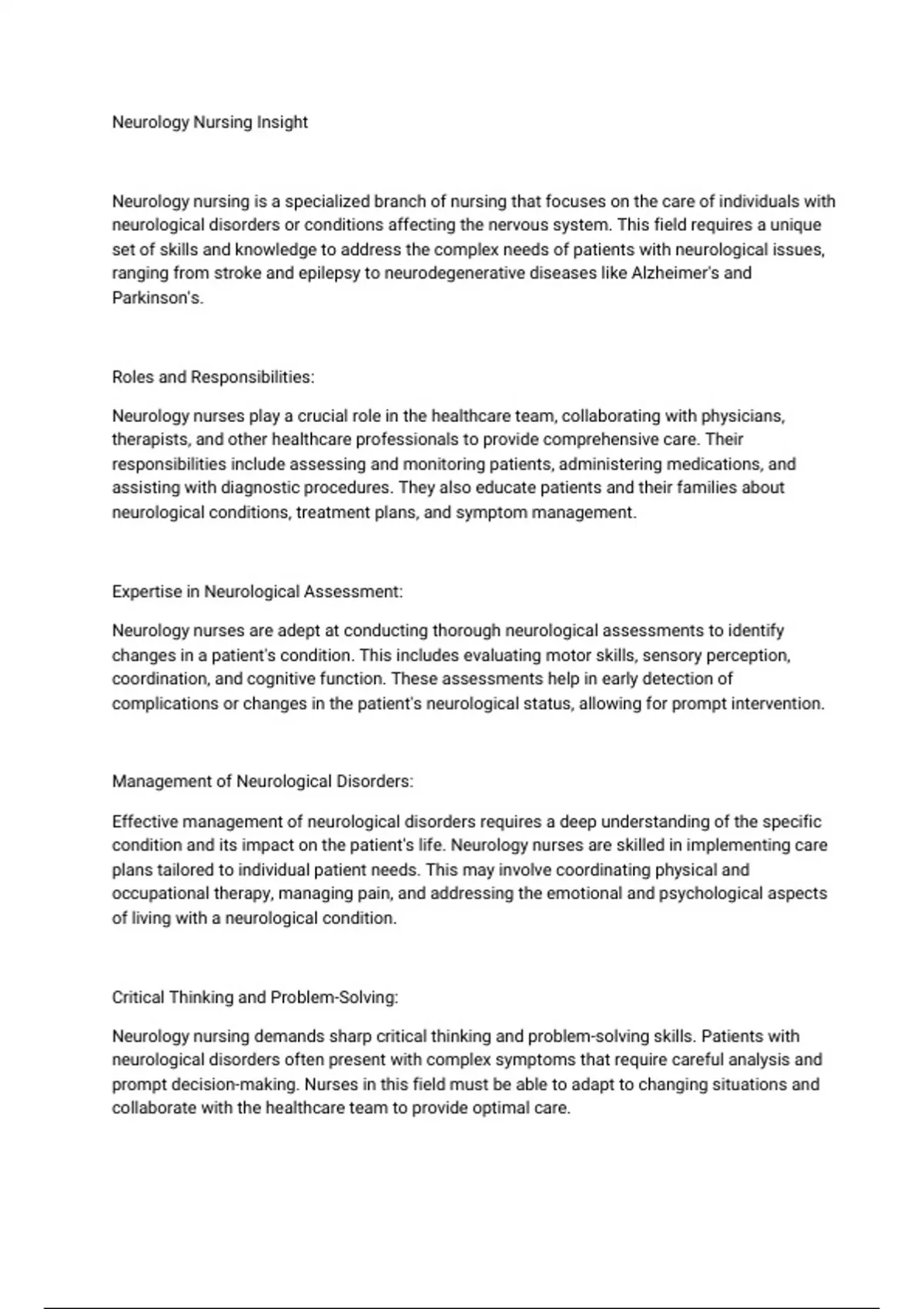 Neurology Nursing Insight

Neurology nursing is a specialized branch of nursing that focuses on the care of individuals with neurological disorders or conditions affecting the nervous system. This field requires a unique set of skills and knowledge to address the complex needs of patients with neurological issues, ranging from stroke and epilepsy to neurodegenerative diseases like Alzheimer's and Parkinson's.

Roles and Responsibilities:

Neurology nurses play a crucial role in the healthcare team, collaborating with physicians, therapists, and other healthcare professionals to provide comprehensive care. Their responsibilities include assessing and monitoring patients, administering medications, and assisting with diagnostic procedures. They also educate patients and their families about neurological conditions, treatment plans, and symptom management.

Expertise in Neurological Assessment:

Neurology nurses are adept at conducting thorough neurological assessments to identify changes in a patient's condition. This includes evaluating motor skills, sensory perception, coordination, and cognitive function. These assessments help in early detection of complications or changes in the patient's neurological status, allowing for prompt intervention.

Management of Neurological Disorders:

Effective management of neurological disorders requires a deep understanding of the specific condition and its impact on the patient's life. Neurology nurses are skilled in implementing care plans tailored to individual patient needs. This may involve coordinating physical and occupational therapy, managing pain, and addressing the emotional and psychological aspects of living with a neurological condition.

Critical Thinking and Problem-Solving:

Neurology nursing demands sharp critical thinking and problem-solving skills. Patients with neurological disorders often present with complex symptoms that require careful analysis and prompt decision-making. Nurses in this field must be able to adapt to changing situations and collaborate with the healthcare team to provide optimal care.